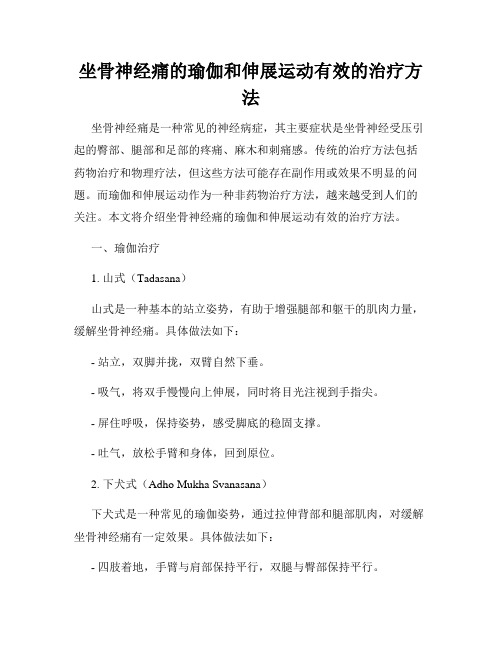 坐骨神经痛的瑜伽和伸展运动有效的治疗方法

坐骨神经痛是一种常见的神经病症，其主要症状是坐骨神经受压引起的臀部、腿部和足部的疼痛、麻木和刺痛感。传统的治疗方法包括药物治疗和物理疗法，但这些方法可能存在副作用或效果不明显的问题。而瑜伽和伸展运动作为一种非药物治疗方法，越来越受到人们的关注。本文将介绍坐骨神经痛的瑜伽和伸展运动有效的治疗方法。

一、瑜伽治疗

1. 山式（Tadasana）

山式是一种基本的站立姿势，有助于增强腿部和躯干的肌肉力量，缓解坐骨神经痛。具体做法如下：

- 站立，双脚并拢，双臂自然下垂。

- 吸气，将双手慢慢向上伸展，同时将目光注视到手指尖。

- 屏住呼吸，保持姿势，感受脚底的稳固支撑。

- 吐气，放松手臂和身体，回到原位。

2. 下犬式（Adho Mukha Svanasana）

下犬式是一种常见的瑜伽姿势，通过拉伸背部和腿部肌肉，对缓解坐骨神经痛有一定效果。具体做法如下：

- 四肢着地，手臂与肩部保持平行，双腿与臀部保持平行。